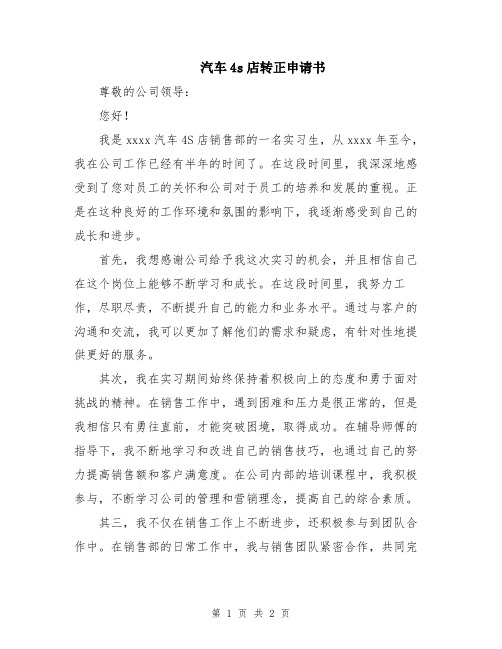 汽车4s店转正申请书

尊敬的公司领导：

您好！

我是xxxx汽车4S店销售部的一名实习生，从xxxx年至今，我在公司工作已经有半年的时间了。在这段时间里，我深深地感受到了您对员工的关怀和公司对于员工的培养和发展的重视。正是在这种良好的工作环境和氛围的影响下，我逐渐感受到自己的成长和进步。

首先，我想感谢公司给予我这次实习的机会，并且相信自己在这个岗位上能够不断学习和成长。在这段时间里，我努力工作，尽职尽责，不断提升自己的能力和业务水平。通过与客户的沟通和交流，我可以更加了解他们的需求和疑虑，有针对性地提供更好的服务。

其次，我在实习期间始终保持着积极向上的态度和勇于面对挑战的精神。在销售工作中，遇到困难和压力是很正常的，但是我相信只有勇往直前，才能突破困境，取得成功。在辅导师傅的指导下，我不断地学习和改进自己的销售技巧，也通过自己的努力提高销售额和客户满意度。在公司内部的培训课程中，我积极参与，不断学习公司的管理和营销理念，提高自己的综合素质。

其三，我不仅在销售工作上不断进步，还积极参与到团队合作中。在销售部的日常工作中，我与销售团队紧密合作，共同完

第 1 页 共 2 页